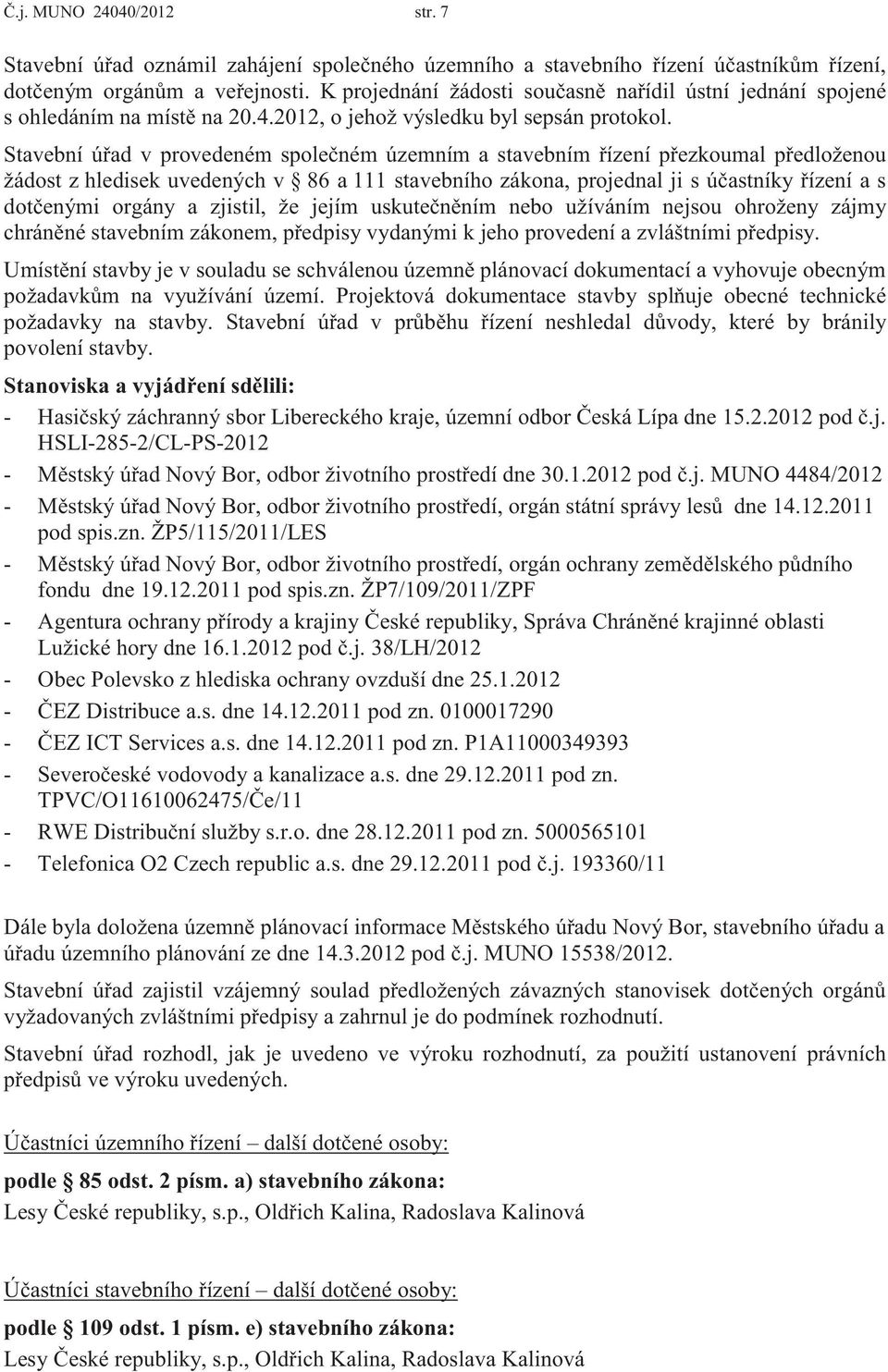 Č.j. MUNO 24040/2012 str. 7

Stavební úřad oznámil zahájení společného územního a stavebního řízení účastníkům řízení, dotčeným orgánům a veřejnosti. K projednání žádosti současně nařídil ústní jednání spojené s ohledáním na místě na 20.4.2012, o jehož výsledku byl sepsán protokol.

Stavební úřad v provedeném společném územním a stavebním řízení přezkoumal předloženou žádost z hledisek uvedených v § 86 a 111 stavebního zákona, projednal ji s účastníky řízení a s dotčenými orgány a zjistil, že jejím uskutečněním nebo užíváním nejsou ohroženy zájmy chráněné stavebním zákonem, předpisy vydanými k jeho provedení a zvláštními předpisy.

Umístění stavby je v souladu se schválenou územně plánovací dokumentací a vyhovuje obecným požadavkům na využívání území. Projektová dokumentace stavby splňuje obecné technické požadavky na stavby. Stavební úřad v průběhu řízení neshledal důvody, které by bránily povolení stavby.

Stanoviska a vyjádření sdělili:

- Hasičský záchranný sbor Libereckého kraje, územní odbor Česká Lípa dne 15.2.2012 pod č.j. HSLI-285-2/CL-PS-2012
- Městský úřad Nový Bor, odbor životního prostředí dne 30.1.2012 pod č.j. MUNO 4484/2012
- Městský úřad Nový Bor, odbor životního prostředí, orgán státní správy lesů dne 14.12.2011 pod spis.zn. ŽP5/115/2011/LES
- Městský úřad Nový Bor, odbor životního prostředí, orgán ochrany zemědělského půdního fondu dne 19.12.2011 pod spis.zn. ŽP7/109/2011/ZPF
- Agentura ochrany přírody a krajiny České republiky, Správa Chráněné krajinné oblasti Lužické hory dne 16.1.2012 pod č.j. 38/LH/2012
- Obec Polevsko z hlediska ochrany ovzduší dne 25.1.2012
- ČEZ Distribuce a.s. dne 14.12.2011 pod zn. 0100017290
- ČEZ ICT Services a.s. dne 14.12.2011 pod zn. P1A11000349393
- Severočeské vodovody a kanalizace a.s. dne 29.12.2011 pod zn. TPVC/O11610062475/Če/11
- RWE Distribuční služby s.r.o. dne 28.12.2011 pod zn. 5000565101
- Telefonica O2 Czech republic a.s. dne 29.12.2011 pod č.j. 193360/11

Dále byla doložena územně plánovací informace Městského úřadu Nový Bor, stavebního úřadu a úřadu územního plánování ze dne 14.3.2012 pod č.j. MUNO 15538/2012.

Stavební úřad zajistil vzájemný soulad předložených závazných stanovisek dotčených orgánů vyžadovaných zvláštními předpisy a zahrnul je do podmínek rozhodnutí.

Stavební úřad rozhodl, jak je uvedeno ve výroku rozhodnutí, za použití ustanovení právních předpisů ve výroku uvedených.

Účastníci územního řízení – další dotčené osoby:

podle § 85 odst. 2 písm. a) stavebního zákona:
Lesy České republiky, s.p., Oldřich Kalina, Radoslava Kalinová

Účastníci stavebního řízení – další dotčené osoby:

podle § 109 odst. 1 písm. e) stavebního zákona:
Lesy České republiky, s.p., Oldřich Kalina, Radoslava Kalinová